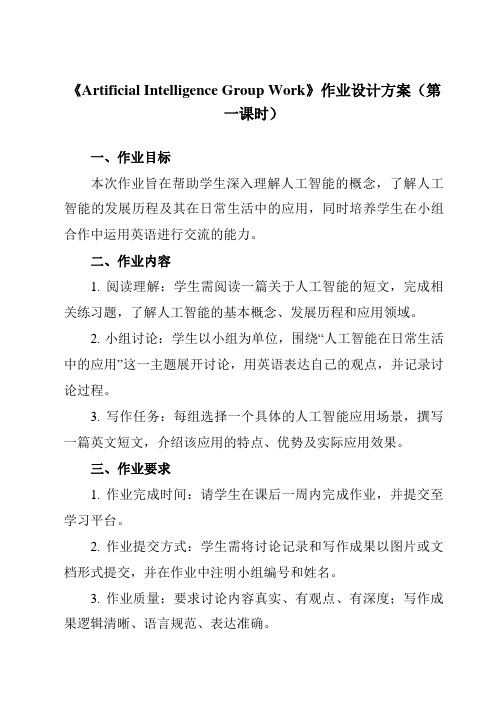 《Artificial Intelligence Group Work》作业设计方案（第一课时）

一、作业目标

本次作业旨在帮助学生深入理解人工智能的概念，了解人工智能的发展历程及其在日常生活中的应用，同时培养学生在小组合作中运用英语进行交流的能力。

二、作业内容

1. 阅读理解：学生需阅读一篇关于人工智能的短文，完成相关练习题，了解人工智能的基本概念、发展历程和应用领域。

2. 小组讨论：学生以小组为单位，围绕“人工智能在日常生活中的应用”这一主题展开讨论，用英语表达自己的观点，并记录讨论过程。

3. 写作任务：每组选择一个具体的人工智能应用场景，撰写一篇英文短文，介绍该应用的特点、优势及实际应用效果。

三、作业要求

1. 作业完成时间：请学生在课后一周内完成作业，并提交至学习平台。

2. 作业提交方式：学生需将讨论记录和写作成果以图片或文档形式提交，并在作业中注明小组编号和姓名。

3. 作业质量：要求讨论内容真实、有观点、有深度；写作成果逻辑清晰、语言规范、表达准确。